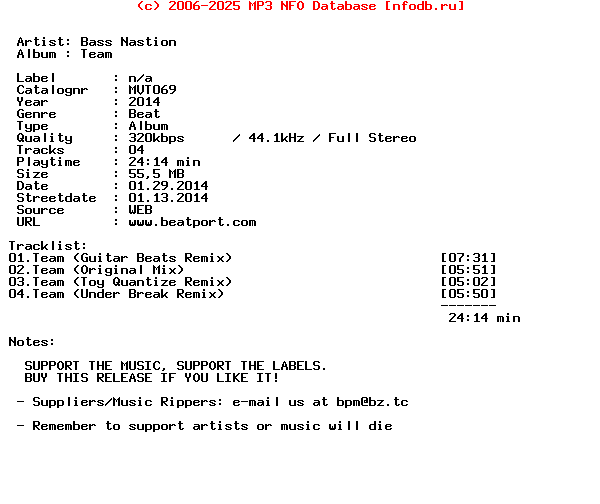 (c) 2006-2025 MP3 NFO Database [nfodb.ru]

Artist: Bass Nastion
Album : Team

Label : n/a
Catalognr : MVT069
Year : 2014
Genre : Beat
Type : Album
Quality : 320kbps / 44.1kHz / Full Stereo
Tracks : 04
Playtime : 24:14 min
Size : 55,5 MB
Date : 01.29.2014
Streetdate : 01.13.2014
Source : WEB
URL : www.beatport.com

Tracklist:
01.Team (Guitar Beats Remix) [07:31]
02.Team (Original Mix) [05:51]
03.Team (Toy Quantize Remix) [05:02]
04.Team (Under Break Remix) [05:50]
-------
24:14 min

Notes:

SUPPORT THE MUSIC, SUPPORT THE LABELS.
BUY THIS RELEASE IF YOU LIKE IT!

- Suppliers/Music Rippers: e-mail us at bpm@bz.tc

- Remember to support artists or music will die